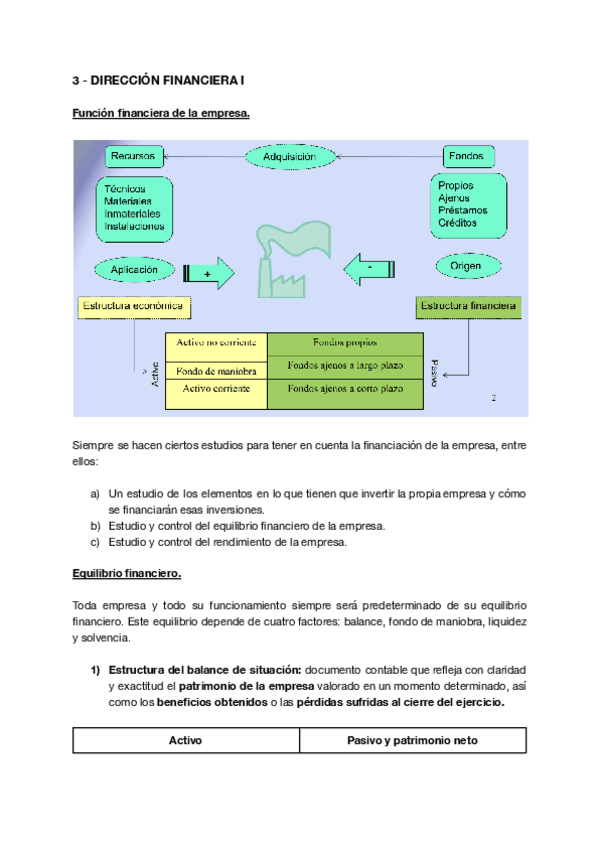 3 - DIRECCIÓN FINANCIERA I

Función financiera de la empresa.

Recursos

Adquisición

Fondos

Técnicos
Materiales
Inmateriales
Instalaciones

Propios
Ajenos
Préstamos
Créditos

Aplicación

+

-

Origen

Estructura económica

Estructura financiera

Activo

| Activo no corriente | Fondos propios |
|---|---|
| Fondo de maniobra | Fondos ajenos a largo plazo |
| Activo corriente | Fondos ajenos a corto plazo |

Pasivo

2

Siempre se hacen ciertos estudios para tener en cuenta la financiación de la empresa, entre ellos:

a) Un estudio de los elementos en lo que tienen que invertir la propia empresa y cómo se financiarán esas inversiones.
b) Estudio y control del equilibrio financiero de la empresa.
c) Estudio y control del rendimiento de la empresa.

Equilibrio financiero.

Toda empresa y todo su funcionamiento siempre será predeterminado de su equilibrio financiero. Este equilibrio depende de cuatro factores: balance, fondo de maniobra, liquidez y solvencia.

1) Estructura del balance de situación: documento contable que refleja con claridad y exactitud el patrimonio de la empresa valorado en un momento determinado, así como los beneficios obtenidos o las pérdidas sufridas al cierre del ejercicio.

| Activo | Pasivo y patrimonio neto |
|---|---|